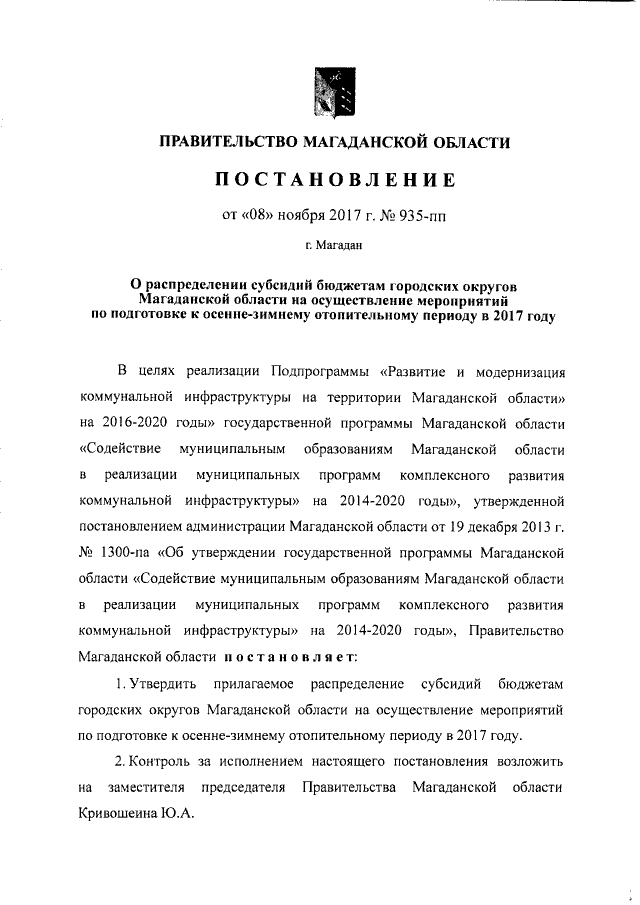 ПРАВИТЕЛЬСТВО МАГАДАНСКОЙ ОБЛАСТИ

ПОСТАНОВЛЕНИЕ

от «08» ноября 2017 г. № 935-пп

г. Магадан

О распределении субсидий бюджетам городских округов Магаданской области на осуществление мероприятий по подготовке к осенне-зимнему отопительному периоду в 2017 году

В целях реализации Подпрограммы «Развитие и модернизация коммунальной инфраструктуры на территории Магаданской области» на 2016-2020 годы» государственной программы Магаданской области «Содействие муниципальным образованиям Магаданской области в реализации муниципальных программ комплексного развития коммунальной инфраструктуры» на 2014-2020 годы», утвержденной постановлением администрации Магаданской области от 19 декабря 2013 г. № 1300-па «Об утверждении государственной программы Магаданской области «Содействие муниципальным образованиям Магаданской области в реализации муниципальных программ комплексного развития коммунальной инфраструктуры» на 2014-2020 годы», Правительство Магаданской области постановляет:

1. Утвердить прилагаемое распределение субсидий бюджетам городских округов Магаданской области на осуществление мероприятий по подготовке к осенне-зимнему отопительному периоду в 2017 году.

2. Контроль за исполнением настоящего постановления возложить на заместителя председателя Правительства Магаданской области Кривошеина Ю.А.